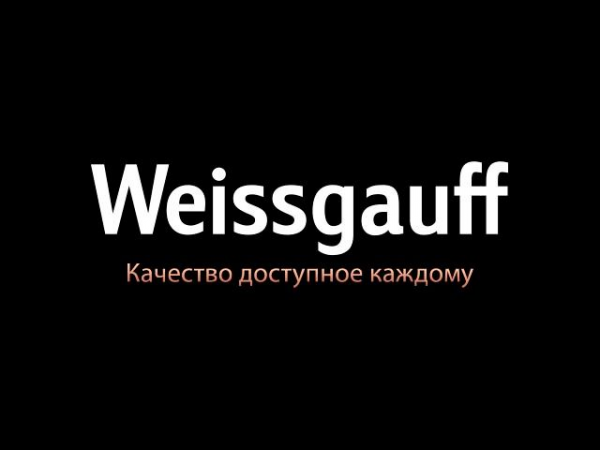 Weissgauff

Качество доступное каждому